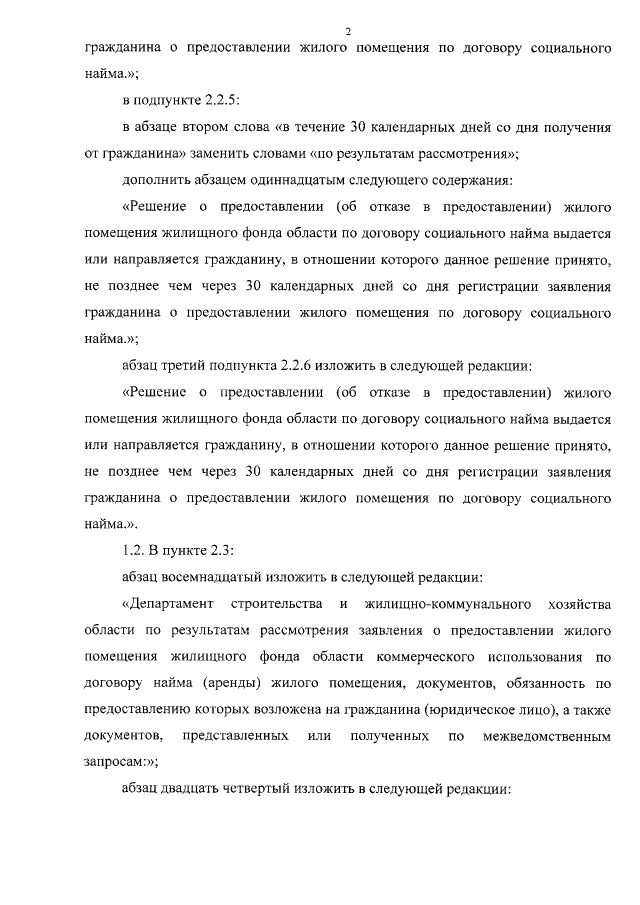 2

гражданина о предоставлении жилого помещения по договору социального найма.»;

в подпункте 2.2.5:

в абзаце втором слова «в течение 30 календарных дней со дня получения от гражданина» заменить словами «по результатам рассмотрения»;

дополнить абзацем одиннадцатым следующего содержания:

«Решение о предоставлении (об отказе в предоставлении) жилого помещения жилищного фонда области по договору социального найма выдается или направляется гражданину, в отношении которого данное решение принято, не позднее чем через 30 календарных дней со дня регистрации заявления гражданина о предоставлении жилого помещения по договору социального найма.»;

абзац третий подпункта 2.2.6 изложить в следующей редакции:

«Решение о предоставлении (об отказе в предоставлении) жилого помещения жилищного фонда области по договору социального найма выдается или направляется гражданину, в отношении которого данное решение принято, не позднее чем через 30 календарных дней со дня регистрации заявления гражданина о предоставлении жилого помещения по договору социального найма.».

1.2. В пункте 2.3:

абзац восемнадцатый изложить в следующей редакции:

«Департамент строительства и жилищно-коммунального хозяйства области по результатам рассмотрения заявления о предоставлении жилого помещения жилищного фонда области коммерческого использования по договору найма (аренды) жилого помещения, документов, обязанность по предоставлению которых возложена на гражданина (юридическое лицо), а также документов, представленных или полученных по межведомственным запросам:»;

абзац двадцать четвертый изложить в следующей редакции: